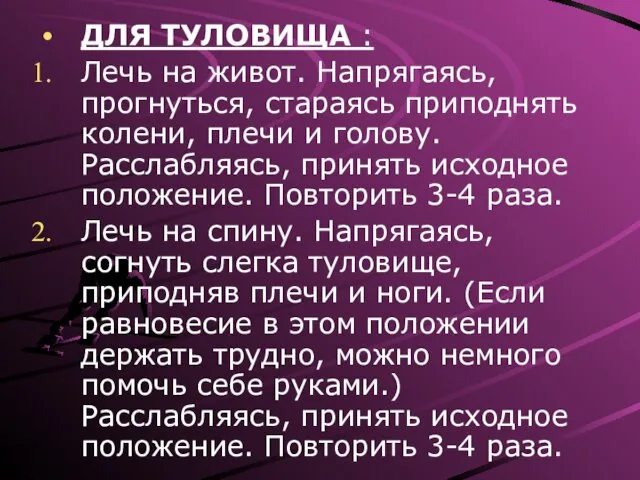 • ДЛЯ ТУЛОВИЩА :

1. Лечь на живот. Напрягаясь, прогнуться, стараясь приподнять колени, плечи и голову. Расслабляясь, принять исходное положение. Повторить 3-4 раза.

2. Лечь на спину. Напрягаясь, согнуть слегка туловище, приподняв плечи и ноги. (Если равновесие в этом положении держать трудно, можно немного помочь себе руками.) Расслабляясь, принять исходное положение. Повторить 3-4 раза.